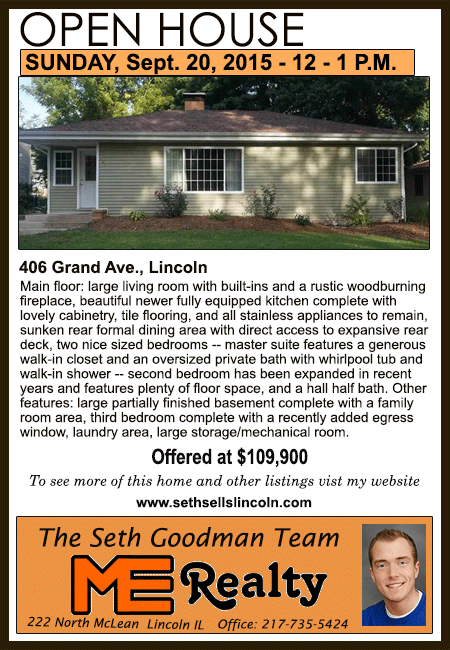 OPEN HOUSE

SUNDAY, Sept. 20, 2015 - 12 - 1 P.M.

406 Grand Ave., Lincoln

Main floor: large living room with built-ins and a rustic woodburning fireplace, beautiful newer fully equipped kitchen complete with lovely cabinetry, tile flooring, and all stainless appliances to remain, sunken rear formal dining area with direct access to expansive rear deck, two nice sized bedrooms -- master suite features a generous walk-in closet and an oversized private bath with whirlpool tub and walk-in shower -- second bedroom has been expanded in recent years and features plenty of floor space, and a hall half bath. Other features: large partially finished basement complete with a family room area, third bedroom complete with a recently added egress window, laundry area, large storage/mechanical room.

Offered at $109,900

To see more of this home and other listings vist my website

www.sethsellslincoln.com

The Seth Goodman Team

ME Realty

222 North McLean Lincoln IL Office: 217-735-5424